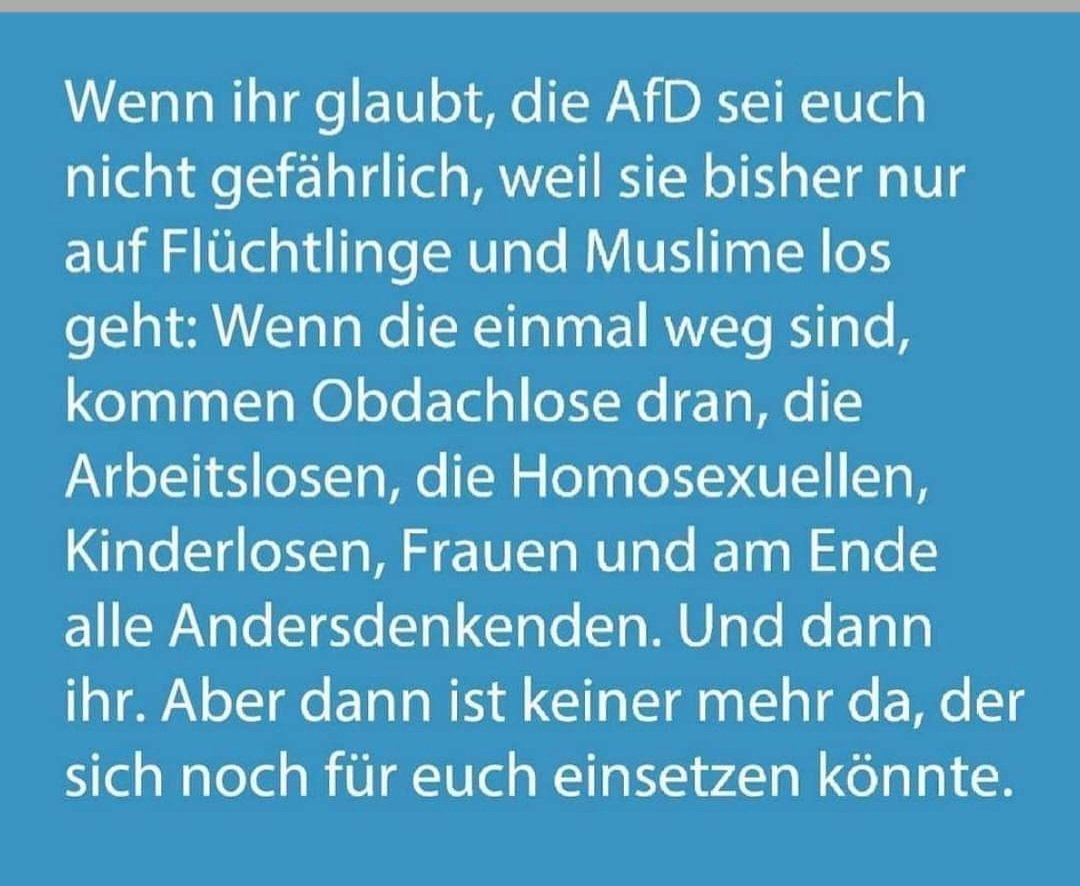 Wenn ihr glaubt, die AfD sei euch nicht gefährlich, weil sie bisher nur auf Flüchtlinge und Muslime los geht: Wenn die einmal weg sind, kommen Obdachlose dran, die Arbeitslosen, die Homosexuellen, Kinderlosen, Frauen und am Ende alle Andersdenkenden. Und dann ihr. Aber dann ist keiner mehr da, der sich noch für euch einsetzen könnte.